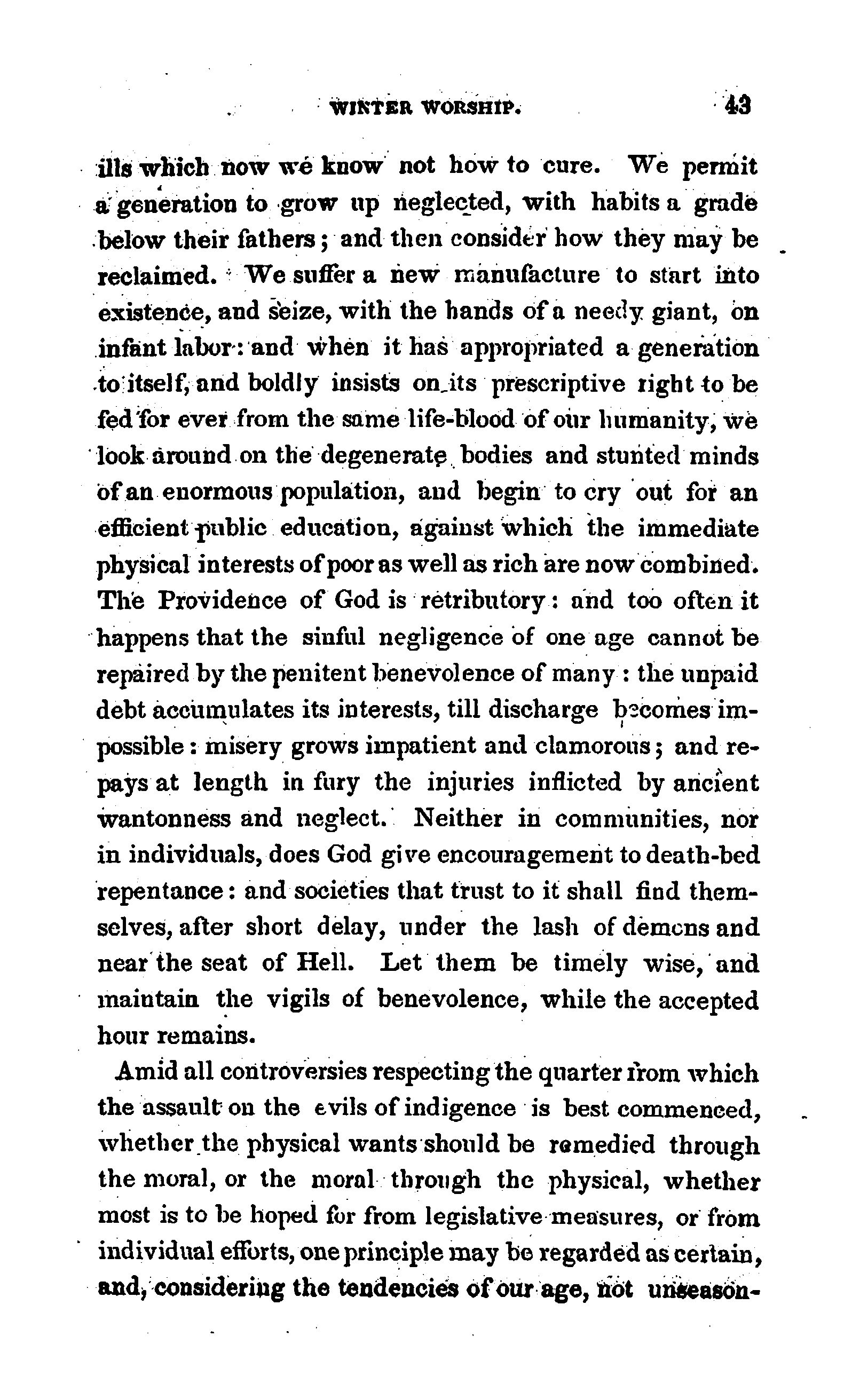 WINTER WORSHIP. 43

ills which now we know not how to cure. We permit a generation to grow up neglected, with habits a grade below their fathers; and then consider how they may be reclaimed. We suffer a new manufacture to start into existence, and seize, with the hands of a needy giant, on infant labor: and when it has appropriated a generation to itself, and boldly insists on its prescriptive right to be fed for ever from the same life-blood of our humanity, we look around on the degenerate bodies and stunted minds of an enormous population, and begin to cry out for an efficient public education, against which the immediate physical interests of poor as well as rich are now combined. The Providence of God is retributory: and too often it happens that the sinful negligence of one age cannot be repaired by the penitent benevolence of many: the unpaid debt accumulates its interests, till discharge becomes impossible: misery grows impatient and clamorous; and repays at length in fury the injuries inflicted by ancient wantonness and neglect. Neither in communities, nor in individuals, does God give encouragement to death-bed repentance: and societies that trust to it shall find themselves, after short delay, under the lash of demons and near the seat of Hell. Let them be timely wise, and maintain the vigils of benevolence, while the accepted hour remains.

Amid all controversies respecting the quarter from which the assault on the evils of indigence is best commenced, whether the physical wants should be remedied through the moral, or the moral through the physical, whether most is to be hoped for from legislative measures, or from individual efforts, one principle may be regarded as certain, and, considering the tendencies of our age, not unseason-